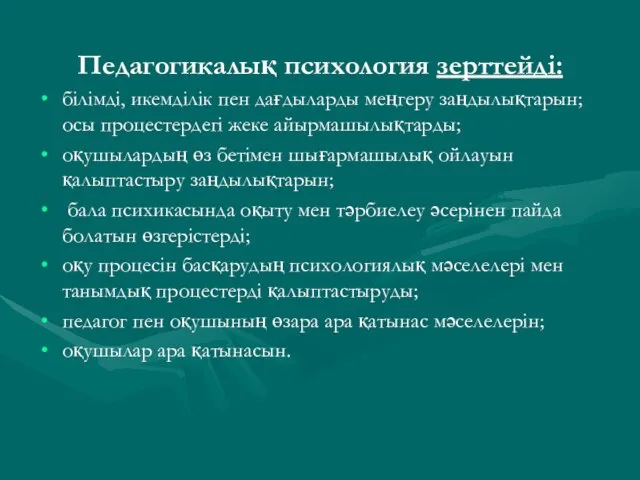 Педагогикалық психология зерттейді:

• білімді, икемділік пен дағдыларды меңгеру заңдылықтарын; осы процестердегі жеке айырмашылықтарды;
• оқушылардың өз бетімен шығармашылық ойлауын қалыптастыру заңдылықтарын;
• бала психикасында оқыту мен тәрбиелеу әсерінен пайда болатын өзгерістерді;
• оқу процесін басқарудың психологиялық мәселелері мен танымдық процестерді қалыптастыруды;
• педагог пен оқушының өзара ара қатынас мәселелерін;
• оқушылар ара қатынасын.